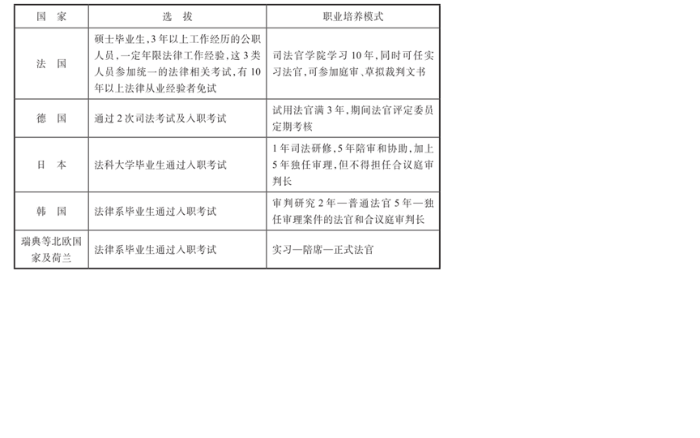 | 国　家 | 选　拔 | 职业培养模式 |
|---|---|---|
| 法　国 | 硕士毕业生,3年以上工作经历的公职人员,一定年限法律工作经验,这3类人员参加统一的法律相关考试,有10年以上法律从业经验者免试 | 司法官学院学习10年,同时可任实习法官,可参加庭审、草拟裁判文书 |
| 德　国 | 通过2次司法考试及入职考试 | 试用法官满3年,期间法官评定委员定期考核 |
| 日　本 | 法科大学毕业生通过入职考试 | 1年司法研修,5年陪审和协助,加上5年独任审理,但不得担任合议庭审判长 |
| 韩　国 | 法律系毕业生通过入职考试 | 审判研究2年—普通法官5年—独任审理案件的法官和合议庭审判长 |
| 瑞典等北欧国家及荷兰 | 法律系毕业生通过入职考试 | 实习—陪席—正式法官 |